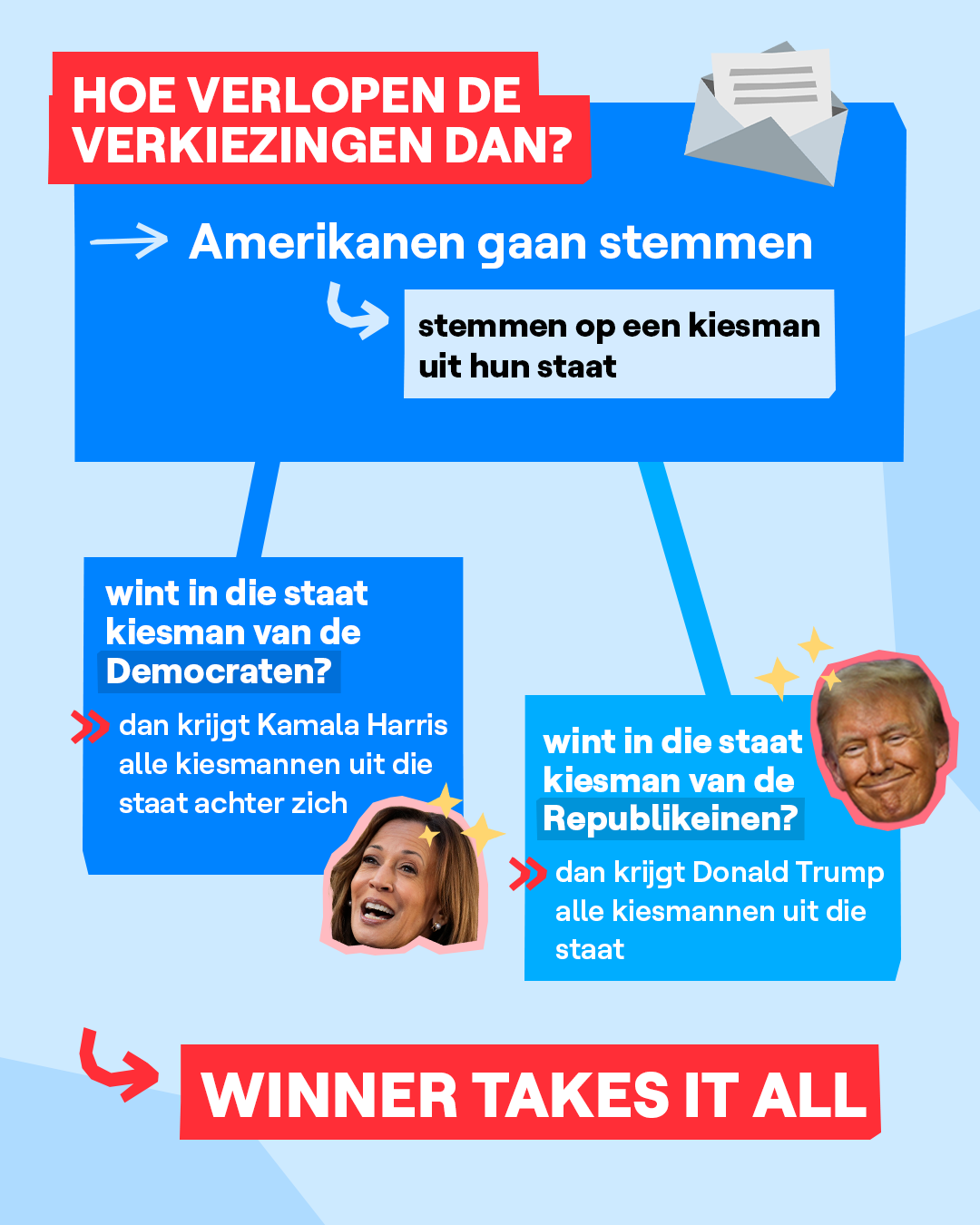 HOE VERLOPEN DE VERKIEZINGEN DAN?

Amerikanen gaan stemmen

stemmen op een kiesman uit hun staat

wint in die staat kiesman van de Democraten?

dan krijgt Kamala Harris alle kiesmannen uit die staat achter zich

wint in die staat kiesman van de Republikeinen?

dan krijgt Donald Trump alle kiesmannen uit die staat

WINNER TAKES IT ALL